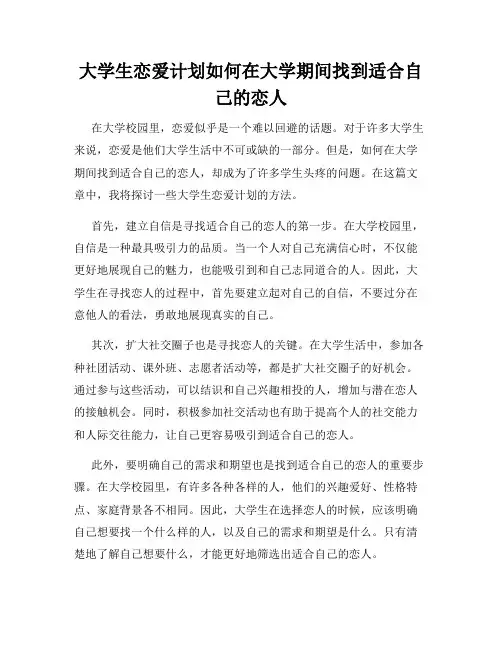 大学生恋爱计划如何在大学期间找到适合自己的恋人

在大学校园里，恋爱似乎是一个难以回避的话题。对于许多大学生来说，恋爱是他们大学生活中不可或缺的一部分。但是，如何在大学期间找到适合自己的恋人，却成为了许多学生头疼的问题。在这篇文章中，我将探讨一些大学生恋爱计划的方法。

首先，建立自信是寻找适合自己的恋人的第一步。在大学校园里，自信是一种最具吸引力的品质。当一个人对自己充满信心时，不仅能更好地展现自己的魅力，也能吸引到和自己志同道合的人。因此，大学生在寻找恋人的过程中，首先要建立起对自己的自信，不要过分在意他人的看法，勇敢地展现真实的自己。

其次，扩大社交圈子也是寻找恋人的关键。在大学生活中，参加各种社团活动、课外班、志愿者活动等，都是扩大社交圈子的好机会。通过参与这些活动，可以结识和自己兴趣相投的人，增加与潜在恋人的接触机会。同时，积极参加社交活动也有助于提高个人的社交能力和人际交往能力，让自己更容易吸引到适合自己的恋人。

此外，要明确自己的需求和期望也是找到适合自己的恋人的重要步骤。在大学校园里，有许多各种各样的人，他们的兴趣爱好、性格特点、家庭背景各不相同。因此，大学生在选择恋人的时候，应该明确自己想要找一个什么样的人，以及自己的需求和期望是什么。只有清楚地了解自己想要什么，才能更好地筛选出适合自己的恋人。